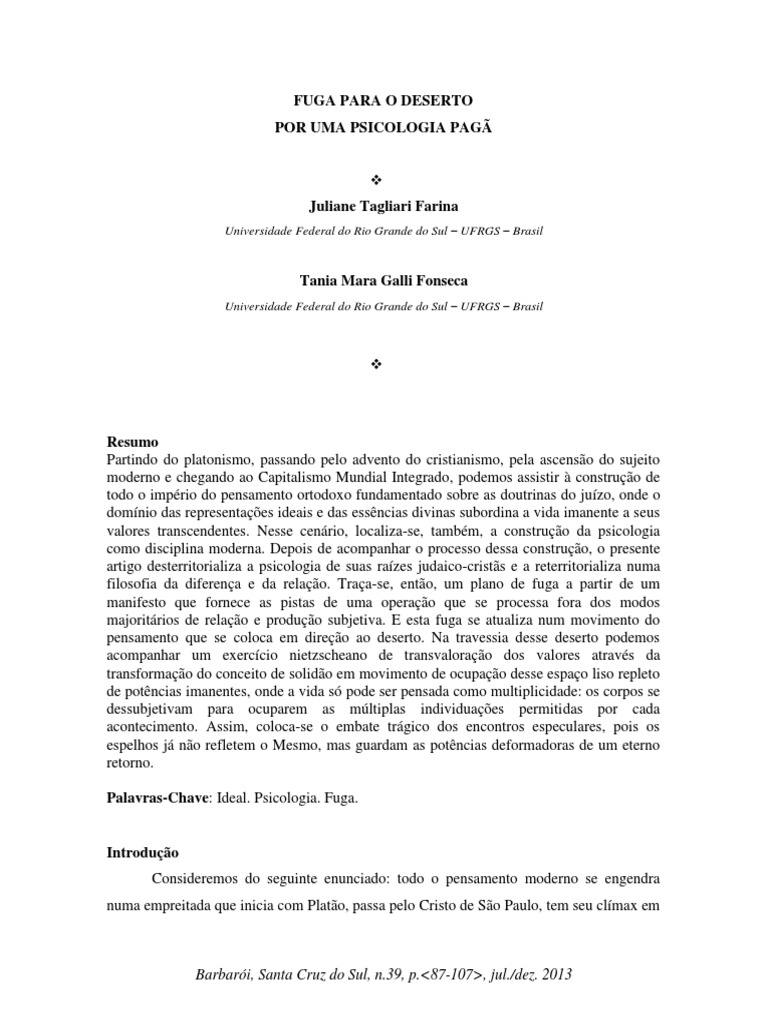 FUGA PARA O DESERTO
POR UMA PSICOLOGIA PAGÃ

❖

Juliane Tagliari Farina
Universidade Federal do Rio Grande do Sul – UFRGS – Brasil

Tania Mara Galli Fonseca
Universidade Federal do Rio Grande do Sul – UFRGS – Brasil

❖

Resumo
Partindo do platonismo, passando pelo advento do cristianismo, pela ascensão do sujeito moderno e chegando ao Capitalismo Mundial Integrado, podemos assistir à construção de todo o império do pensamento ortodoxo fundamentado sobre as doutrinas do juízo, onde o domínio das representações ideais e das essências divinas subordina a vida imanente a seus valores transcendentes. Nesse cenário, localiza-se, também, a construção da psicologia como disciplina moderna. Depois de acompanhar o processo dessa construção, o presente artigo desterritorializa a psicologia de suas raízes judaico-cristãs e a reterritorializa numa filosofia da diferença e da relação. Traça-se, então, um plano de fuga a partir de um manifesto que fornece as pistas de uma operação que se processa fora dos modos majoritários de relação e produção subjetiva. E esta fuga se atualiza num movimento do pensamento que se coloca em direção ao deserto. Na travessia desse deserto podemos acompanhar um exercício nietzscheano de transvaloração dos valores através da transformação do conceito de solidão em movimento de ocupação desse espaço liso repleto de potências imanentes, onde a vida só pode ser pensada como multiplicidade: os corpos se dessubjetivam para ocuparem as múltiplas individuações permitidas por cada acontecimento. Assim, coloca-se o embate trágico dos encontros especulares, pois os espelhos já não refletem o Mesmo, mas guardam as potências deformadoras de um eterno retorno.

Palavras-Chave: Ideal. Psicologia. Fuga.

Introdução
Consideremos do seguinte enunciado: todo o pensamento moderno se engendra numa empreitada que inicia com Platão, passa pelo Cristo de São Paulo, tem seu clímax em

Barbarói, Santa Cruz do Sul, n.39, p.<87-107>, jul./dez. 2013